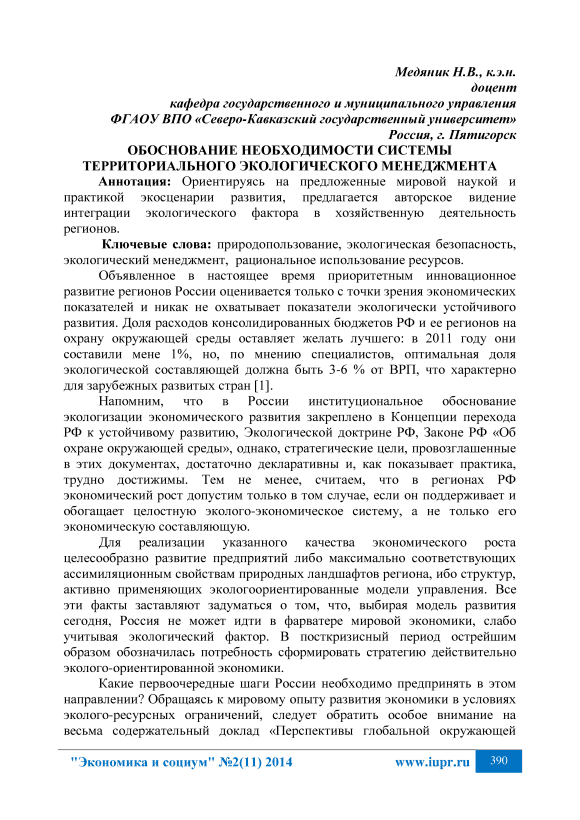 Медяник Н.В., к.э.н.
доцент
кафедра государственного и муниципального управления
ФГАОУ ВПО «Северо-Кавказский государственный университет»
Россия, г. Пятигорск

ОБОСНОВАНИЕ НЕОБХОДИМОСТИ СИСТЕМЫ ТЕРРИТОРИАЛЬНОГО ЭКОЛОГИЧЕСКОГО МЕНЕДЖМЕНТА

Аннотация: Ориентируясь на предложенные мировой наукой и практикой экосценарии развития, предлагается авторское видение интеграции экологического фактора в хозяйственную деятельность регионов.

Ключевые слова: природопользование, экологическая безопасность, экологический менеджмент, рациональное использование ресурсов.

Объявленное в настоящее время приоритетным инновационное развитие регионов России оценивается только с точки зрения экономических показателей и никак не охватывает показатели экологически устойчивого развития. Доля расходов консолидированных бюджетов РФ и ее регионов на охрану окружающей среды оставляет желать лучшего: в 2011 году они составили мене 1%, но, по мнению специалистов, оптимальная доля экологической составляющей должна быть 3-6 % от ВРП, что характерно для зарубежных развитых стран [1].

Напомним, что в России институциональное обоснование экологизации экономического развития закреплено в Концепции перехода РФ к устойчивому развитию, Экологической доктрине РФ, Законе РФ «Об охране окружающей среды», однако, стратегические цели, провозглашенные в этих документах, достаточно декларативны и, как показывает практика, трудно достижимы. Тем не менее, считаем, что в регионах РФ экономический рост допустим только в том случае, если он поддерживает и обогащает целостную эколого-экономическое систему, а не только его экономическую составляющую.

Для реализации указанного качества экономического роста целесообразно развитие предприятий либо максимально соответствующих ассимиляционным свойствам природных ландшафтов региона, ибо структур, активно применяющих экологоориентированные модели управления. Все эти факты заставляют задуматься о том, что, выбирая модель развития сегодня, Россия не может идти в фарватере мировой экономики, слабо учитывая экологический фактор. В посткризисный период острейшим образом обозначилась потребность сформировать стратегию действительно эколого-ориентированной экономики.

Какие первоочередные шаги России необходимо предпринять в этом направлении? Обращаясь к мировому опыту развития экономики в условиях эколого-ресурсных ограничений, следует обратить особое внимание на весьма содержательный доклад «Перспективы глобальной окружающей

"Экономика и социум" №2(11) 2014   www.iupr.ru   390